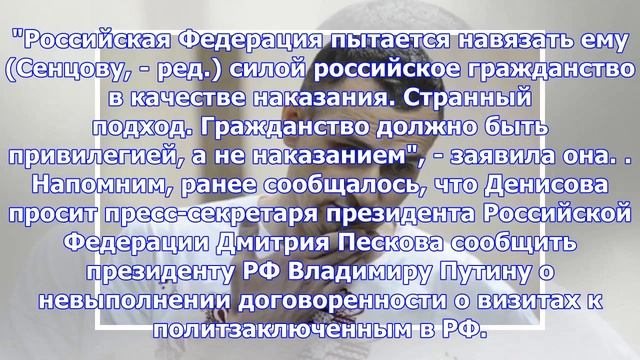 "Российская Федерация пытается навязать ему (Сенцову, - ред.) силой российское гражданство в качестве наказания. Странный подход. Гражданство должно быть привилегией, а не наказанием", - заявила она. . Напомним, ранее сообщалось, что Денисова просит пресс-секретаря президента Российской Федерации Дмитрия Пескова сообщить президенту РФ Владимиру Путину о невыполнении договоренности о визитах к политзаключенным в РФ.